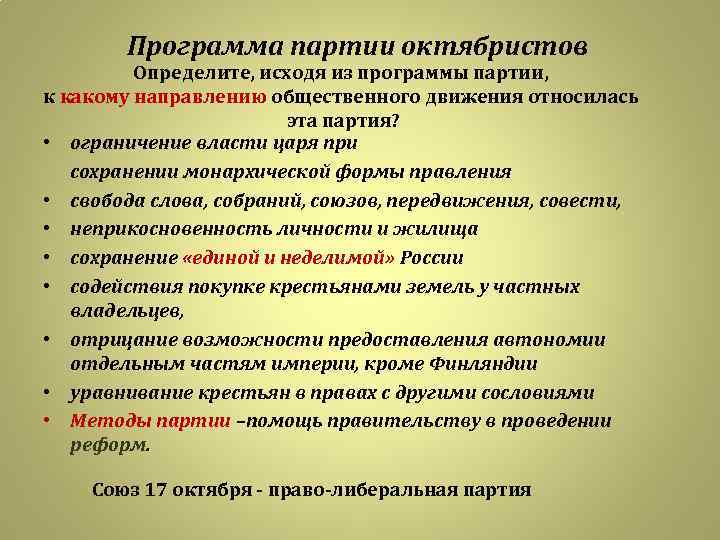 Программа партии октябристов
Определите, исходя из программы партии, к какому направлению общественного движения относилась эта партия?

• ограничение власти царя при сохранении монархической формы правления
• свобода слова, собраний, союзов, передвижения, совести,
• неприкосновенность личности и жилища
• сохранение «единой и неделимой» России
• содействия покупке крестьянами земель у частных владельцев,
• отрицание возможности предоставления автономии отдельным частям империи, кроме Финляндии
• уравнивание крестьян в правах с другими сословиями
• Методы партии –помощь правительству в проведении реформ.

Союз 17 октября - право-либеральная партия